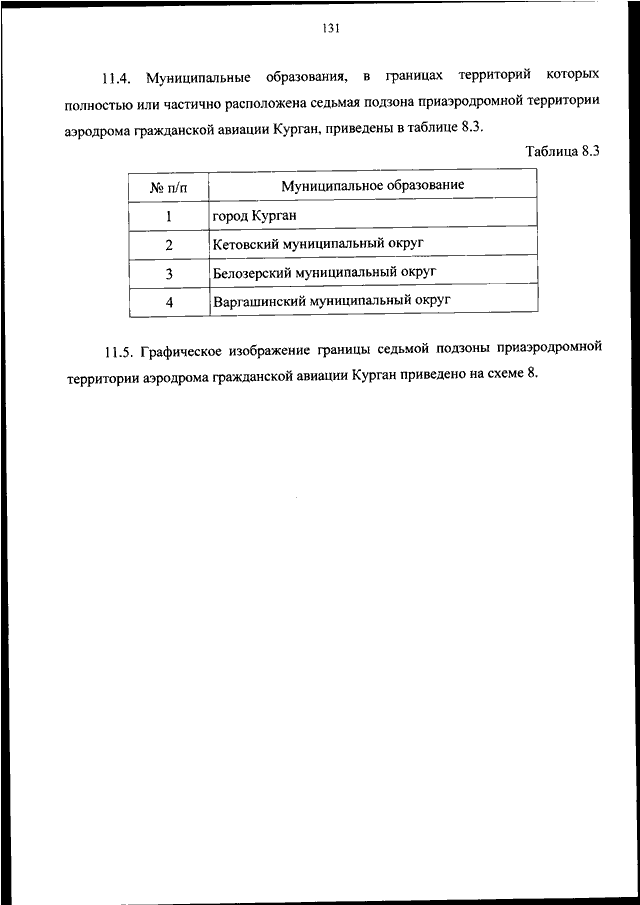 131

11.4. Муниципальные образования, в границах территорий которых полностью или частично расположена седьмая подзона приаэродромной территории аэродрома гражданской авиации Курган, приведены в таблице 8.3.

Таблица 8.3

| № п/п | Муниципальное образование |
|---|---|
| 1 | город Курган |
| 2 | Кетовский муниципальный округ |
| 3 | Белозерский муниципальный округ |
| 4 | Варгашинский муниципальный округ |

11.5. Графическое изображение границы седьмой подзоны приаэродромной территории аэродрома гражданской авиации Курган приведено на схеме 8.